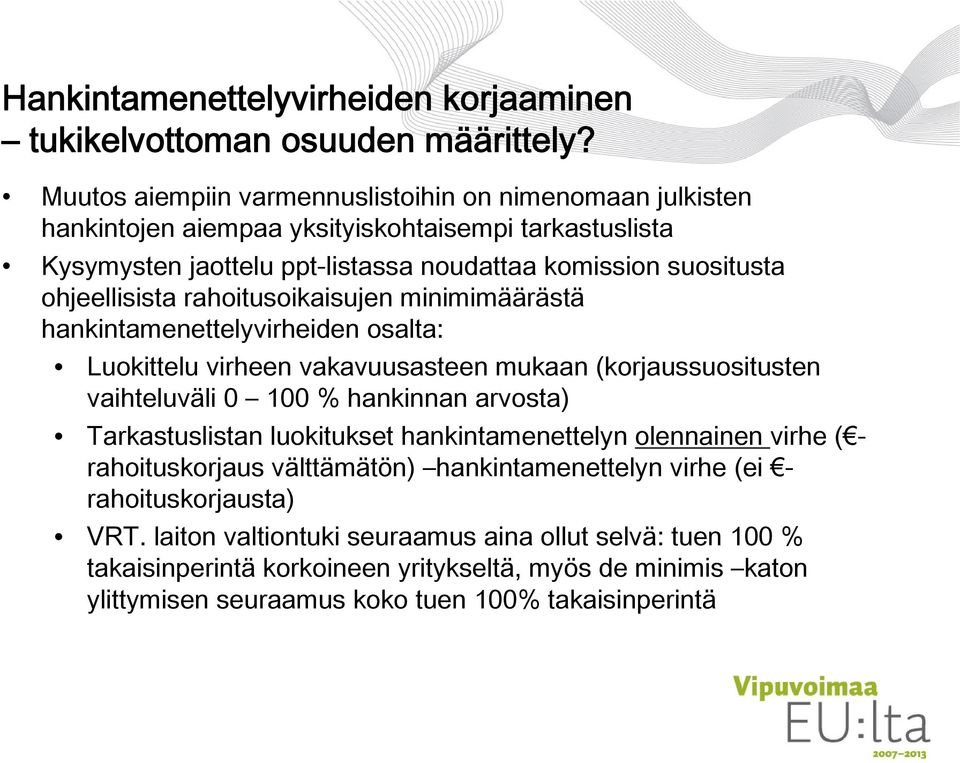 Hankintamenettelyvirheiden korjaaminen – tukikelvottoman osuuden määrittely?

• Muutos aiempiin varmennuslistoihin on nimenomaan julkisten hankintojen aiempaa yksityiskohtaisempi tarkastuslista

• Kysymysten jaottelu ppt-listassa noudattaa komission suositusta ohjeellisista rahoitusoikaisujen minimimäärästä hankintamenettelyvirheiden osalta:

• Luokittelu virheen vakavuusasteen mukaan (korjaussuositusten vaihteluväli 0 – 100 % hankinnan arvosta)

• Tarkastuslistan luokitukset hankintamenettelyn olennainen virhe (€-rahoituskorjaus välttämätön) –hankintamenettelyn virhe (ei €-rahoituskorjausta)

• VRT. laiton valtiontuki seuraamus aina ollut selvä: tuen 100 % takaisinperintä korkoineen yritykseltä, myös de minimis –katon ylittymisen seuraamus koko tuen 100% takaisinperintä

Vipuvoimaa EU:lta 2007–2013